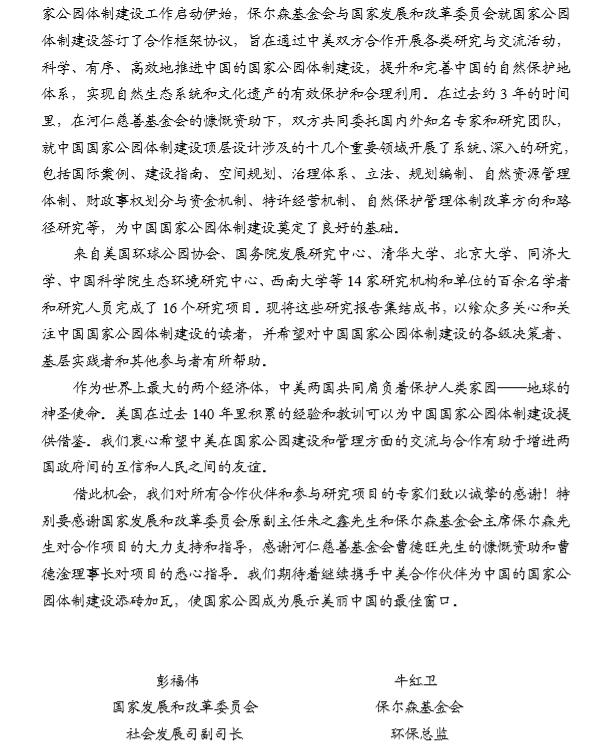 家公园体制建设工作启动伊始，保尔森基金会与国家发展和改革委员会就国家公园体制建设签订了合作框架协议，旨在通过中美双方合作开展各类研究与交流活动，科学、有序、高效地推进中国的国家公园体制建设，提升和完善中国的自然保护地体系，实现自然生态系统和文化遗产的有效保护和合理利用。在过去约 3 年的时间里，在河仁慈善基金会的慷慨资助下，双方共同委托国内外知名专家和研究团队，就中国国家公园体制建设顶层设计涉及的十几个重要领域开展了系统、深入的研究，包括国际案例、建设指南、空间规划、治理体系、立法、规划编制、自然资源管理体制、财政事权划分与资金机制、特许经营机制、自然保护管理体制改革方向和路径研究等，为中国国家公园体制建设奠定了良好的基础。

来自美国环球公园协会、国务院发展研究中心、清华大学、北京大学、同济大学、中国科学院生态环境研究中心、西南大学等 14 家研究机构和单位的百余名学者和研究人员完成了 16 个研究项目。现将这些研究报告集结成书，以飨众多关心和关注中国国家公园体制建设的读者，并希望对中国国家公园体制建设的各级决策者、基层实践者和其他参与者有所帮助。

作为世界上最大的两个经济体，中美两国共同肩负着保护人类家园——地球的神圣使命。美国在过去 140 年里积累的经验和教训可以为中国国家公园体制建设提供借鉴。我们衷心希望中美在国家公园建设和管理方面的交流与合作有助于增进两国政府间的互信和人民之间的友谊。

借此机会，我们对所有合作伙伴和参与研究项目的专家们致以诚挚的感谢！特别要感谢国家发展和改革委员会原副主任朱之鑫先生和保尔森基金会主席保尔森先生对合作项目的大力支持和指导，感谢河仁慈善基金会曹德旺先生的慷慨资助和曹德淦理事长对项目的悉心指导。我们期待着继续携手中美合作伙伴为中国的国家公园体制建设添砖加瓦，使国家公园成为展示美丽中国的最佳窗口。

彭福伟
国家发展和改革委员会
社会发展司副司长

牛红卫
保尔森基金会
环保总监